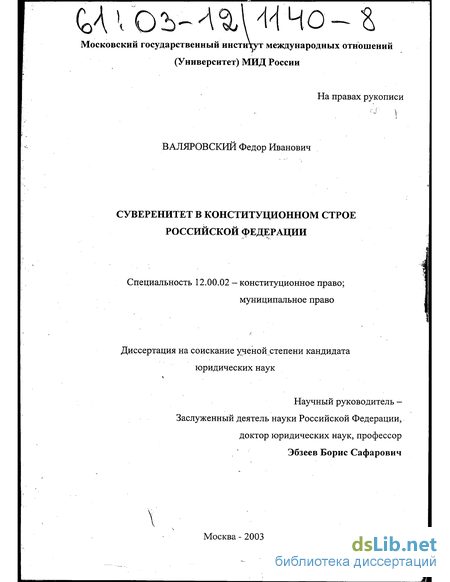 61:03-12/1140-8

Московский государственный институт международных отношений (Университет) МИД России

На правах рукописи

ВАЛЯРОВСКИЙ Федор Иванович

СУВЕРЕНИТЕТ В КОНСТИТУЦИОННОМ СТРОЕ РОССИЙСКОЙ ФЕДЕРАЦИИ

Специальность 12.00.02 – конституционное право; муниципальное право

Диссертация на соискание ученой степени кандидата юридических наук

Научный руководитель – Заслуженный деятель науки Российской Федерации, доктор юридических наук, профессор
Эбзеев Борис Сафарович

Москва - 2003

dsLib.net
библиотека диссертаций